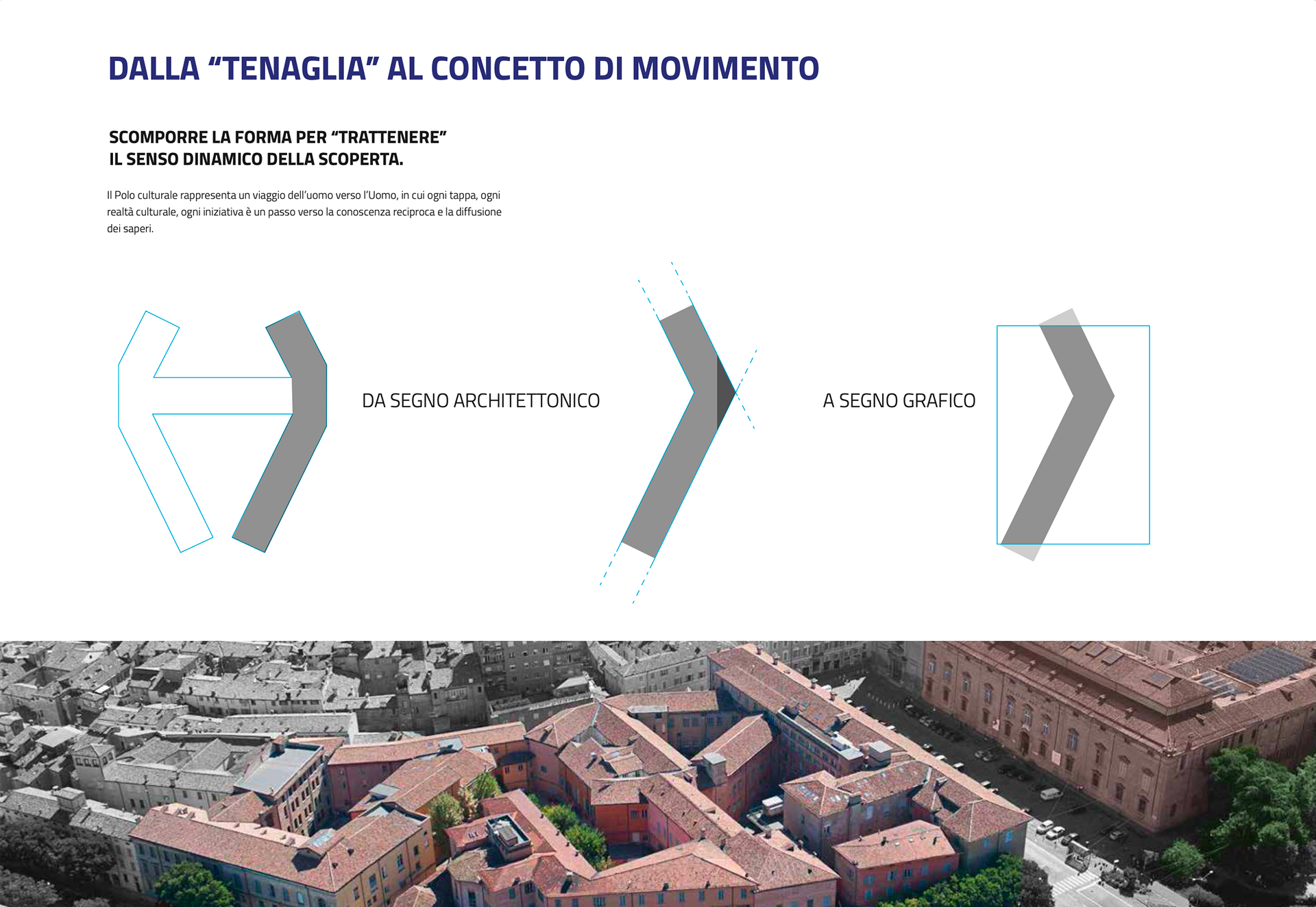 DALLA “TENAGLIA” AL CONCETTO DI MOVIMENTO

SCOMPORRE LA FORMA PER “TRATTENERE” IL SENSO DINAMICO DELLA SCOPERTA.

Il Polo culturale rappresenta un viaggio dell’uomo verso l’Uomo, in cui ogni tappa, ogni realtà culturale, ogni iniziativa è un passo verso la conoscenza reciproca e la diffusione dei saperi.

DA SEGNO ARCHITETTONICO

A SEGNO GRAFICO